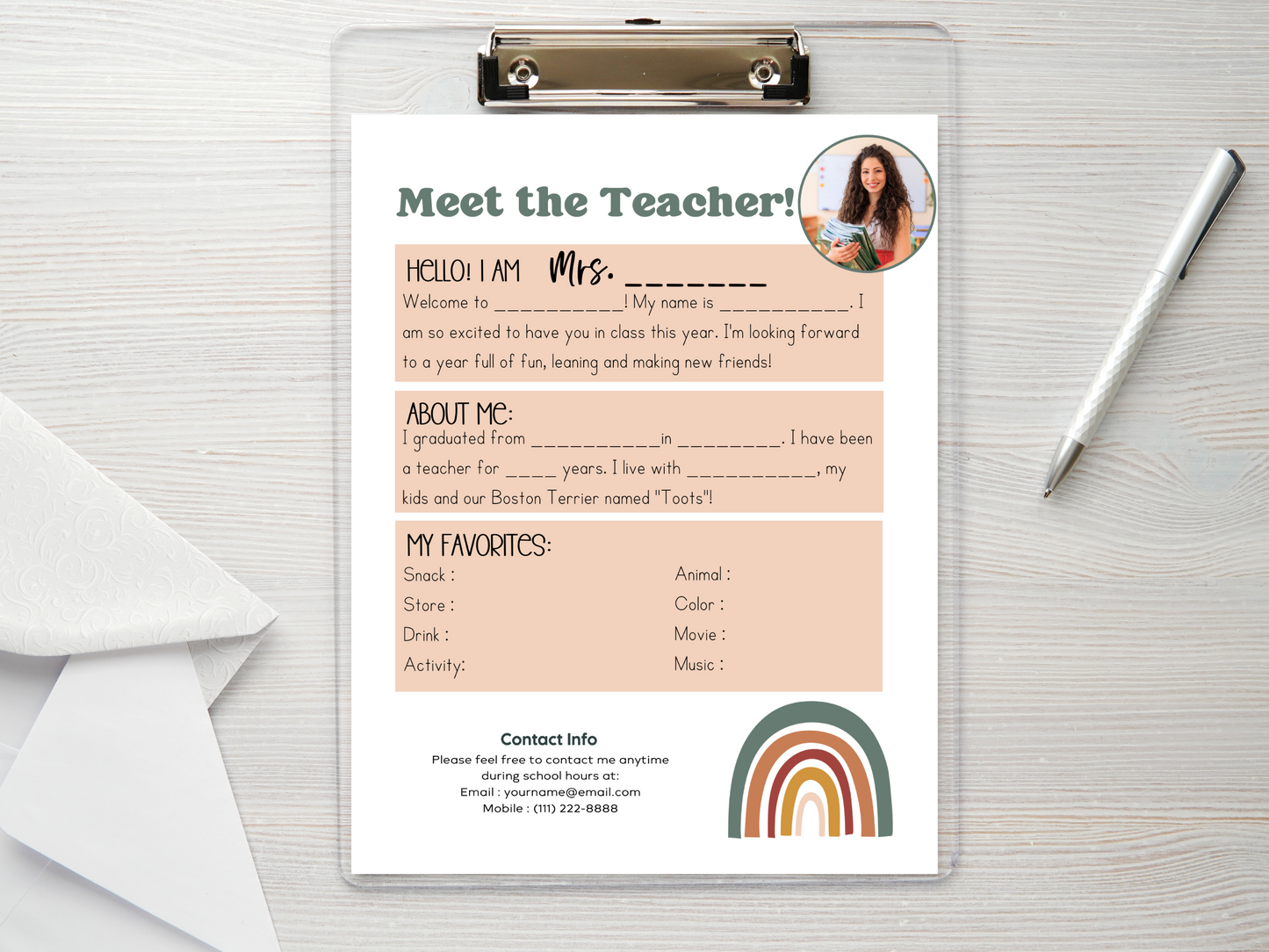 Meet the Teacher!

HELLO! I AM Mrs. ____

Welcome to ____! My name is ____. I am so excited to have you in class this year. I'm looking forward to a year full of fun, leaning and making new friends!

ABOUT ME:

I graduated from ____in ____. I have been a teacher for ____ years. I live with ____, my kids and our Boston Terrier named "Toots"!

MY FAVORITES:

Snack :
Store :
Drink :
Activity:

Animal :
Color :
Movie :
Music :

Contact Info

Please feel free to contact me anytime during school hours at:
Email : yourname@email.com
Mobile : (111) 222-8888